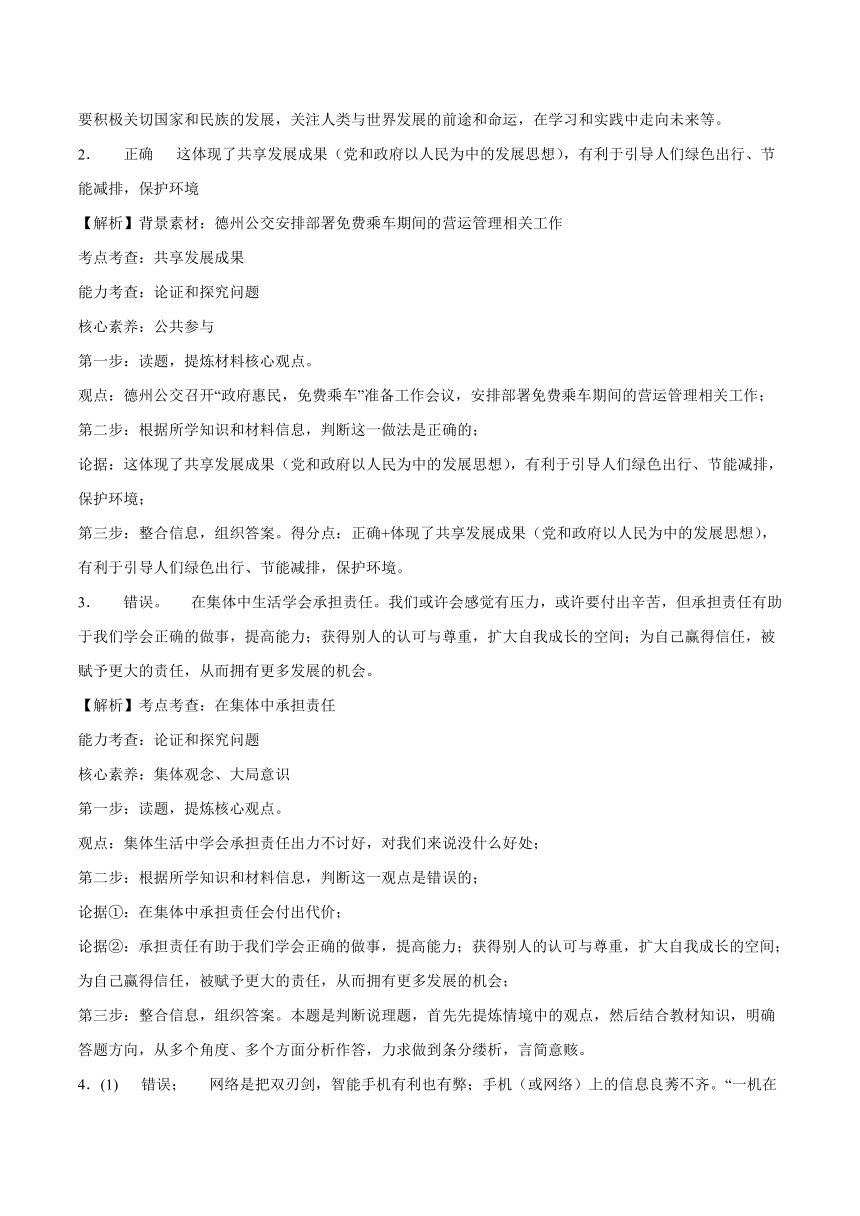 要积极关切国家和民族的发展，关注人类与世界发展的前途和命运，在学习和实践中走向未来等。

2.　　正确　　这体现了共享发展成果（党和政府以人民为中的发展思想），有利于引导人们绿色出行、节能减排，保护环境

【解析】背景素材：德州公交安排部署免费乘车期间的营运管理相关工作

考点考查：共享发展成果

能力考查：论证和探究问题

核心素养：公共参与

第一步：读题，提炼材料核心观点。

观点：德州公交召开“政府惠民，免费乘车”准备工作会议，安排部署免费乘车期间的营运管理相关工作；

第二步：根据所学知识和材料信息，判断这一做法是正确的；

论据：这体现了共享发展成果（党和政府以人民为中的发展思想），有利于引导人们绿色出行、节能减排，保护环境；

第三步：整合信息，组织答案。得分点：正确+体现了共享发展成果（党和政府以人民为中的发展思想），有利于引导人们绿色出行、节能减排，保护环境。

3.　　错误。　　在集体中生活学会承担责任。我们或许会感觉有压力，或许要付出辛苦，但承担责任有助于我们学会正确的做事，提高能力；获得别人的认可与尊重，扩大自我成长的空间；为自己赢得信任，被赋予更大的责任，从而拥有更多发展的机会。

【解析】考点考查：在集体中承担责任

能力考查：论证和探究问题

核心素养：集体观念、大局意识

第一步：读题，提炼核心观点。

观点：集体生活中学会承担责任出力不讨好，对我们来说没什么好处；

第二步：根据所学知识和材料信息，判断这一观点是错误的；

论据①：在集体中承担责任会付出代价；

论据②：承担责任有助于我们学会正确的做事，提高能力；获得别人的认可与尊重，扩大自我成长的空间；为自己赢得信任，被赋予更大的责任，从而拥有更多发展的机会；

第三步：整合信息，组织答案。本题是判断说理题，首先先提炼情境中的观点，然后结合教材知识，明确答题方向，从多个角度、多个方面分析作答，力求做到条分缕析，言简意赅。

4．(1)　　错误；　　网络是把双刃剑，智能手机有利也有弊；手机（或网络）上的信息良莠不齐。“一机在